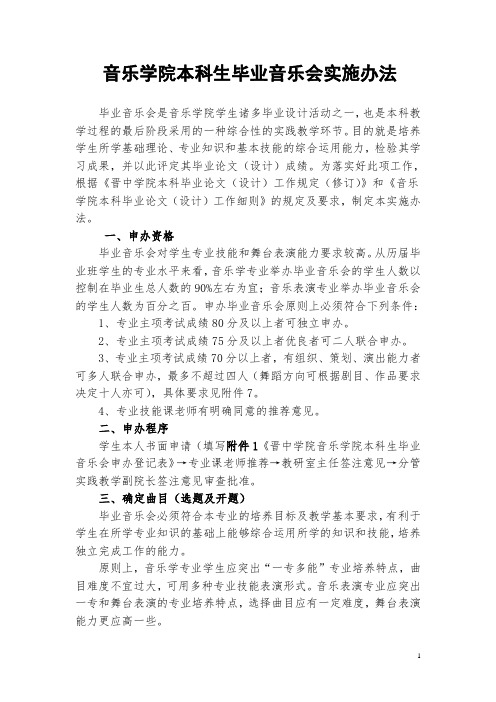 音乐学院本科生毕业音乐会实施办法

毕业音乐会是音乐学院学生诸多毕业设计活动之一，也是本科教学过程的最后阶段采用的一种综合性的实践教学环节。目的就是培养学生所学基础理论、专业知识和基本技能的综合运用能力，检验其学习成果，并以此评定其毕业论文（设计）成绩。为落实好此项工作，根据《晋中学院本科毕业论文（设计）工作规定（修订）》和《音乐学院本科毕业论文（设计）工作细则》的规定及要求，制定本实施办法。

一、申办资格

毕业音乐会对学生专业技能和舞台表演能力要求较高。从历届毕业班学生的专业水平来看，音乐学专业举办毕业音乐会的学生人数以控制在毕业生总人数的90%左右为宜；音乐表演专业举办毕业音乐会的学生人数为百分之百。申办毕业音乐会原则上必须符合下列条件：

1、专业主项考试成绩80分及以上者可独立申办。

2、专业主项考试成绩75分及以上者优良者可二人联合申办。

3、专业主项考试成绩70分以上者，有组织、策划、演出能力者可多人联合申办，最多不超过四人（舞蹈方向可根据剧目、作品要求决定十人亦可），具体要求见附件7。

4、专业技能课老师有明确同意的推荐意见。

二、申办程序

学生本人书面申请（填写附件1《晋中学院音乐学院本科生毕业音乐会申办登记表》→专业课老师推荐→教研室主任签注意见→分管实践教学副院长签注意见审查批准。

三、确定曲目（选题及开题）

毕业音乐会必须符合本专业的培养目标及教学基本要求，有利于学生在所学专业知识的基础上能够综合运用所学的知识和技能，培养独立完成工作的能力。

原则上，音乐学专业学生应突出“一专多能”专业培养特点，曲目难度不宜过大，可用多种专业技能表演形式。音乐表演专业应突出一专和舞台表演的专业培养特点，选择曲目应有一定难度，舞台表演能力更应高一些。

1